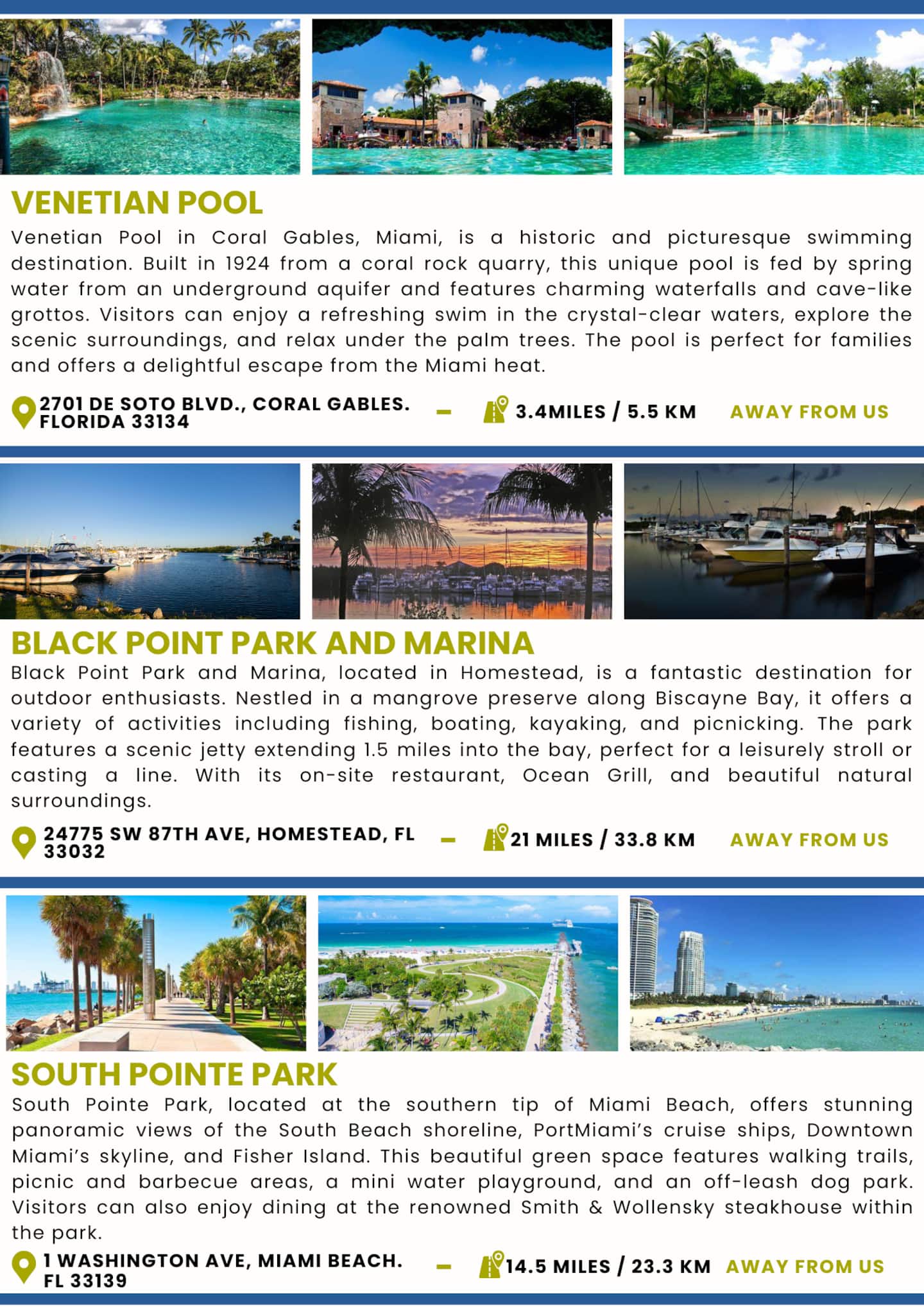 VENETIAN POOL

Venetian Pool in Coral Gables, Miami, is a historic and picturesque swimming destination. Built in 1924 from a coral rock quarry, this unique pool is fed by spring water from an underground aquifer and features charming waterfalls and cave-like grottos. Visitors can enjoy a refreshing swim in the crystal-clear waters, explore the scenic surroundings, and relax under the palm trees. The pool is perfect for families and offers a delightful escape from the Miami heat.

2701 DE SOTO BLVD., CORAL GABLES. FLORIDA 33134 – 3.4MILES / 5.5 KM AWAY FROM US

BLACK POINT PARK AND MARINA

Black Point Park and Marina, located in Homestead, is a fantastic destination for outdoor enthusiasts. Nestled in a mangrove preserve along Biscayne Bay, it offers a variety of activities including fishing, boating, kayaking, and picnicking. The park features a scenic jetty extending 1.5 miles into the bay, perfect for a leisurely stroll or casting a line. With its on-site restaurant, Ocean Grill, and beautiful natural surroundings.

24775 SW 87TH AVE, HOMESTEAD, FL 33032 – 21 MILES / 33.8 KM AWAY FROM US

SOUTH POINTE PARK

South Pointe Park, located at the southern tip of Miami Beach, offers stunning panoramic views of the South Beach shoreline, PortMiami's cruise ships, Downtown Miami's skyline, and Fisher Island. This beautiful green space features walking trails, picnic and barbecue areas, a mini water playground, and an off-leash dog park. Visitors can also enjoy dining at the renowned Smith & Wollensky steakhouse within the park.

1 WASHINGTON AVE, MIAMI BEACH. FL 33139 – 14.5 MILES / 23.3 KM AWAY FROM US